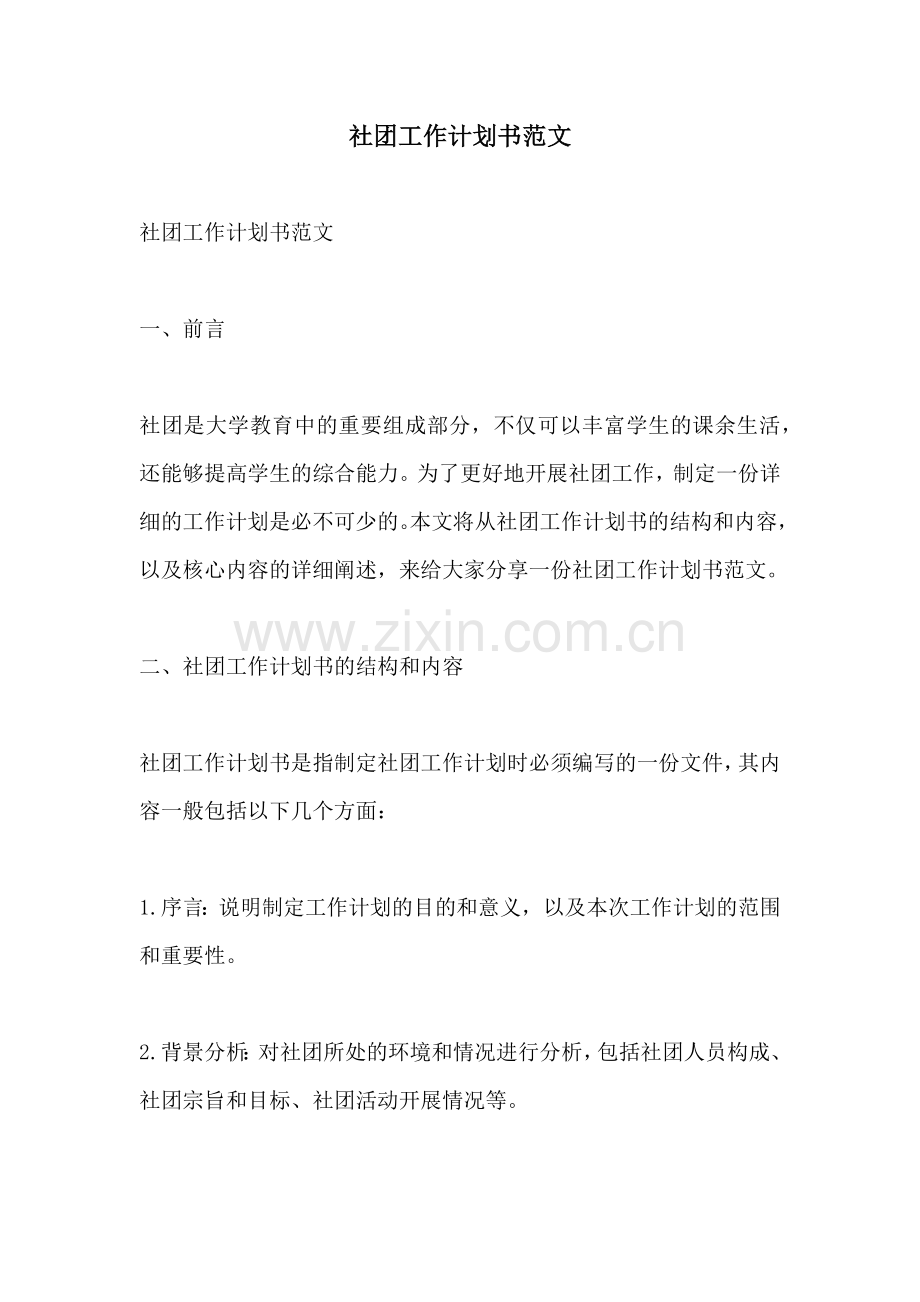 社团工作计划书范文

社团工作计划书范文

一、前言

社团是大学教育中的重要组成部分，不仅可以丰富学生的课余生活，还能够提高学生的综合能力。为了更好地开展社团工作，制定一份详细的工作计划是必不可少的。本文将从社团工作计划书的结构和内容，以及核心内容的详细阐述，来给大家分享一份社团工作计划书范文。

www.zixin.com.cn

二、社团工作计划书的结构和内容

社团工作计划书是指制定社团工作计划时必须编写的一份文件，其内容一般包括以下几个方面：

1.序言：说明制定工作计划的目的和意义，以及本次工作计划的范围和重要性。

2.背景分析：对社团所处的环境和情况进行分析，包括社团人员构成、社团宗旨和目标、社团活动开展情况等。